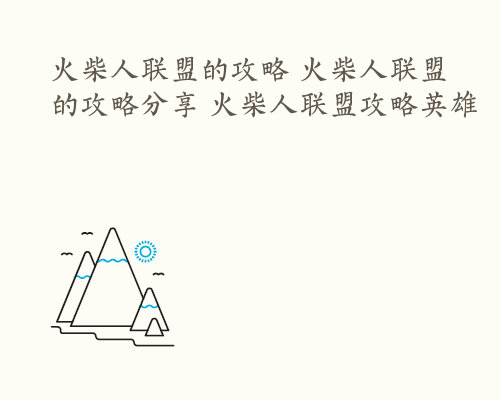 火柴人联盟的攻略 火柴人联盟的攻略分享 火柴人联盟攻略英雄